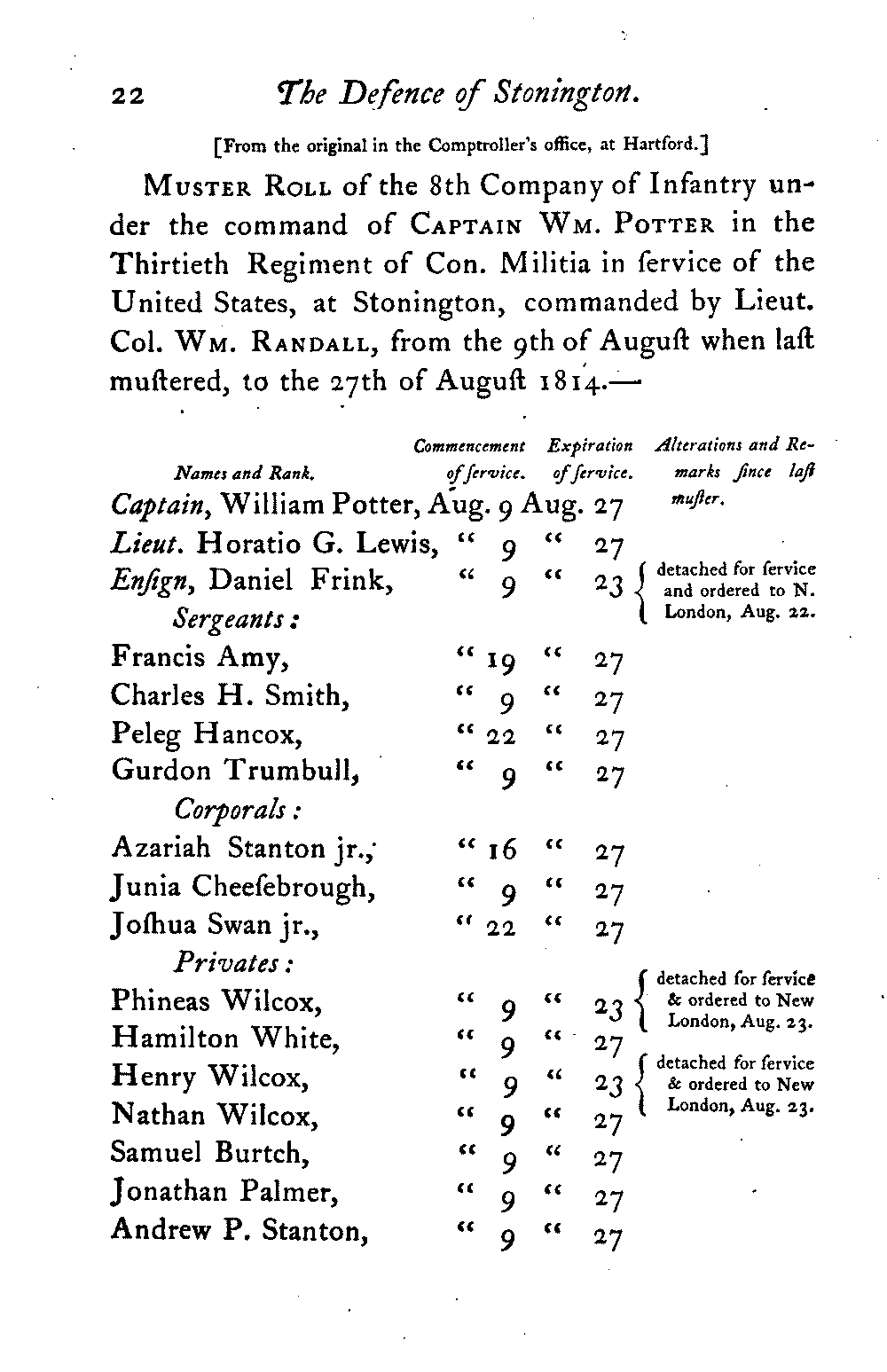 22 The Defence of Stonington.

[From the original in the Comptroller's office, at Hartford.]

MUSTER ROLL of the 8th Company of Infantry under the command of CAPTAIN WM. POTTER in the Thirtieth Regiment of Con. Militia in ſervice of the United States, at Stonington, commanded by Lieut. Col. WM. RANDALL, from the 9th of Auguſt when laſt muſtered, to the 27th of Auguſt 1814.—

| Names and Rank. | Commencement of ſervice. | Expiration of ſervice. | Alterations and Remarks ſince laſt muſter. |
|---|---|---|---|
| Captain, William Potter, | Aug. 9 | Aug. 27 | |
| Lieut. Horatio G. Lewis, | " 9 | " 27 | |
| Enſign, Daniel Frink, | " 9 | " 23 | detached for ſervice and ordered to N. London, Aug. 22. |
| Sergeants: | | | |
| Francis Amy, | " 19 | " 27 | |
| Charles H. Smith, | " 9 | " 27 | |
| Peleg Hancox, | " 22 | " 27 | |
| Gurdon Trumbull, | " 9 | " 27 | |
| Corporals: | | | |
| Azariah Stanton jr., | " 16 | " 27 | |
| Junia Cheeſebrough, | " 9 | " 27 | |
| Joſhua Swan jr., | " 22 | " 27 | |
| Privates: | | | |
| Phineas Wilcox, | " 9 | " 23 | detached for ſervice & ordered to New London, Aug. 23. |
| Hamilton White, | " 9 | " 27 | |
| Henry Wilcox, | " 9 | " 23 | detached for ſervice & ordered to New London, Aug. 23. |
| Nathan Wilcox, | " 9 | " 27 | |
| Samuel Burtch, | " 9 | " 27 | |
| Jonathan Palmer, | " 9 | " 27 | |
| Andrew P. Stanton, | " 9 | " 27 | |